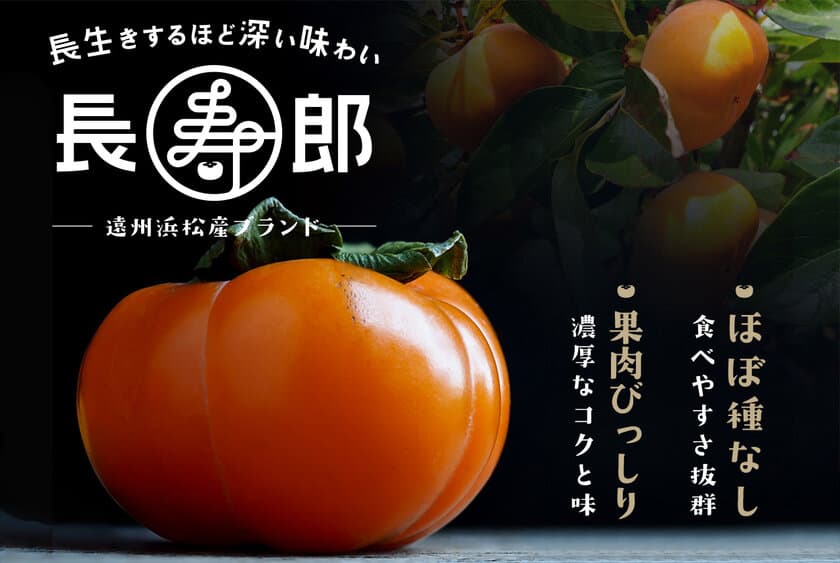 長生きするほど深い味わい

長寿郎

遠州浜松産ブランド

ほぼ種なし
食べやすさ抜群

果肉びっしり
濃厚なコクと味